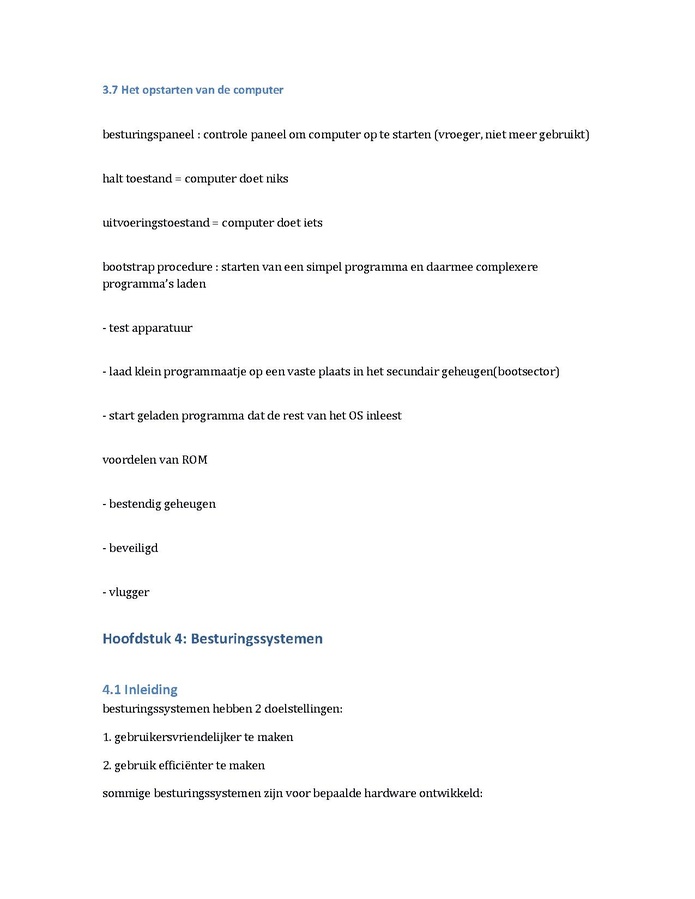 3.7 Het opstarten van de computer

besturingspaneel : controle paneel om computer op te starten (vroeger, niet meer gebruikt)

halt toestand = computer doet niks

uitvoeringstoestand = computer doet iets

bootstrap procedure : starten van een simpel programma en daarmee complexere programma's laden

- test apparatuur

- laad klein programmaatje op een vaste plaats in het secundair geheugen(bootsector)

- start geladen programma dat de rest van het OS inleest

voordelen van ROM

- bestendig geheugen

- beveiligd

- vlugger

Hoofdstuk 4: Besturingssystemen

4.1 Inleiding
besturingssystemen hebben 2 doelstellingen:

1. gebruikersvriendelijker te maken

2. gebruik efficiënter te maken

sommige besturingssystemen zijn voor bepaalde hardware ontwikkeld: